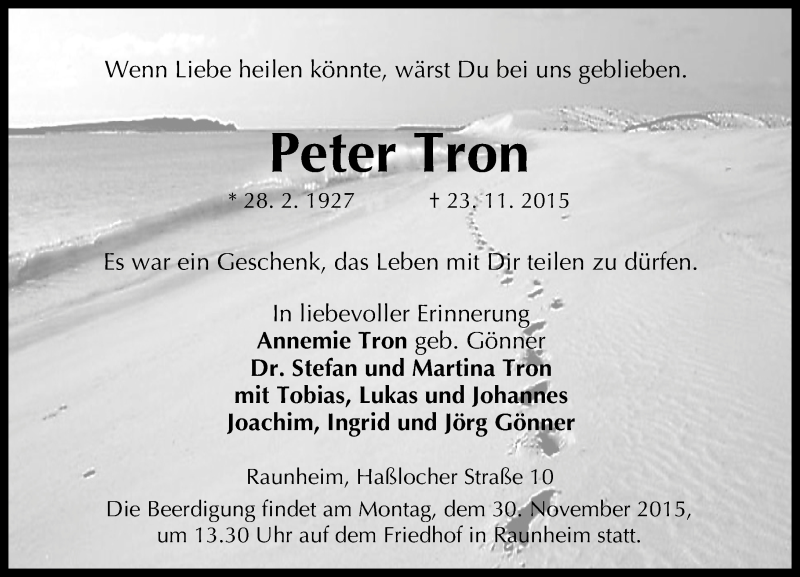 Wenn Liebe heilen könnte, wärst Du bei uns geblieben.

Peter Tron

* 28. 2. 1927 † 23. 11. 2015

Es war ein Geschenk, das Leben mit Dir teilen zu dürfen.

In liebevoller Erinnerung
Annemie Tron geb. Gönner
Dr. Stefan und Martina Tron
mit Tobias, Lukas und Johannes
Joachim, Ingrid und Jörg Gönner

Raunheim, Haßlocher Straße 10

Die Beerdigung findet am Montag, dem 30. November 2015, um 13.30 Uhr auf dem Friedhof in Raunheim statt.